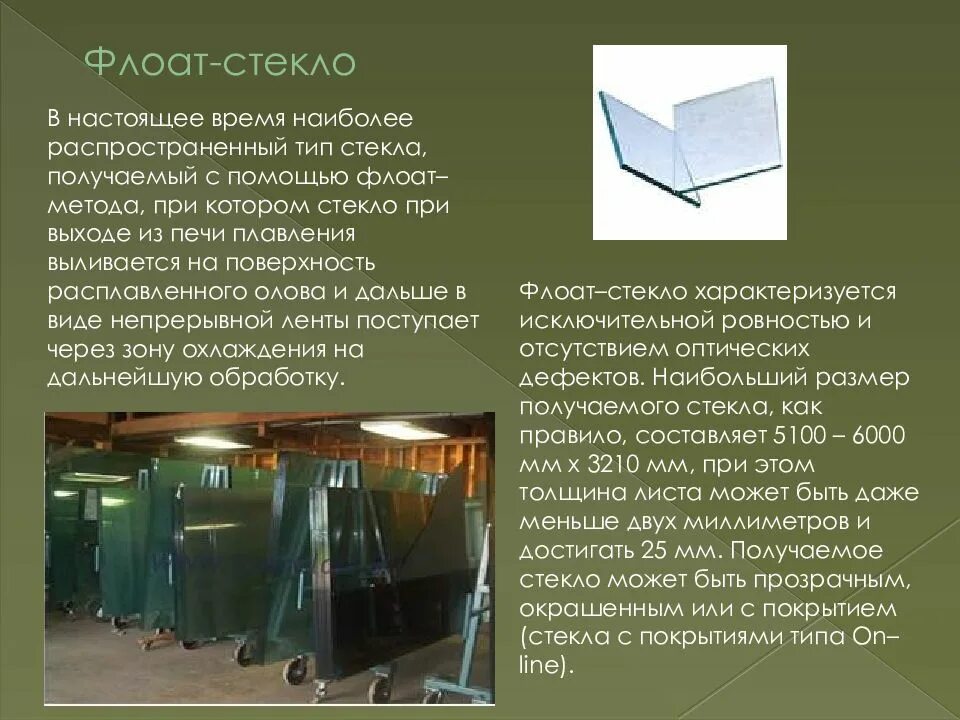 Флоат-стекло

В настоящее время наиболее распространенный тип стекла, получаемый с помощью флоат–метода, при котором стекло при выходе из печи плавления выливается на поверхность расплавленного олова и дальше в виде непрерывной ленты поступает через зону охлаждения на дальнейшую обработку.

Флоат–стекло характеризуется исключительной ровностью и отсутствием оптических дефектов. Наибольший размер получаемого стекла, как правило, составляет 5100 – 6000 мм x 3210 мм, при этом толщина листа может быть даже меньше двух миллиметров и достигать 25 мм. Получаемое стекло может быть прозрачным, окрашенным или с покрытием (стекла с покрытиями типа On–line).